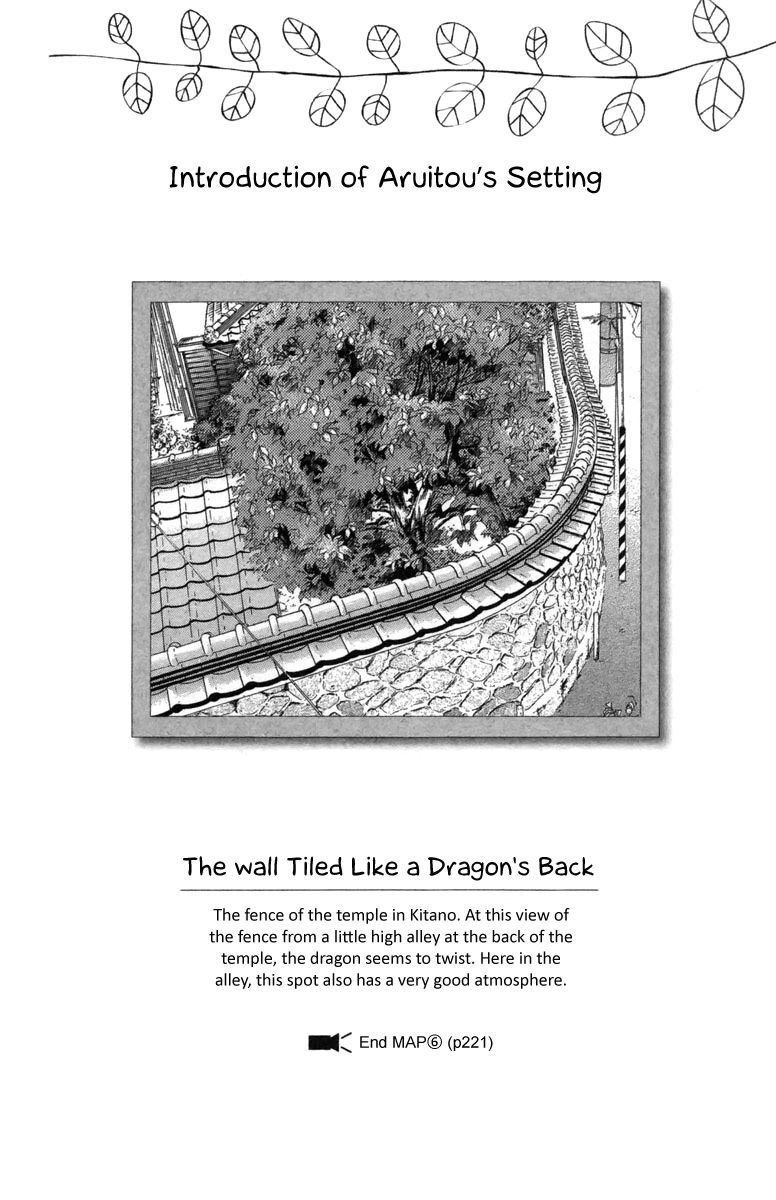 Introduction of Aruitou's Setting

The wall Tiled Like a Dragon's Back

The fence of the temple in Kitano. At this view of the fence from a little high alley at the back of the temple, the dragon seems to twist. Here in the alley, this spot also has a very good atmosphere.

End MAP⑥ (p221)